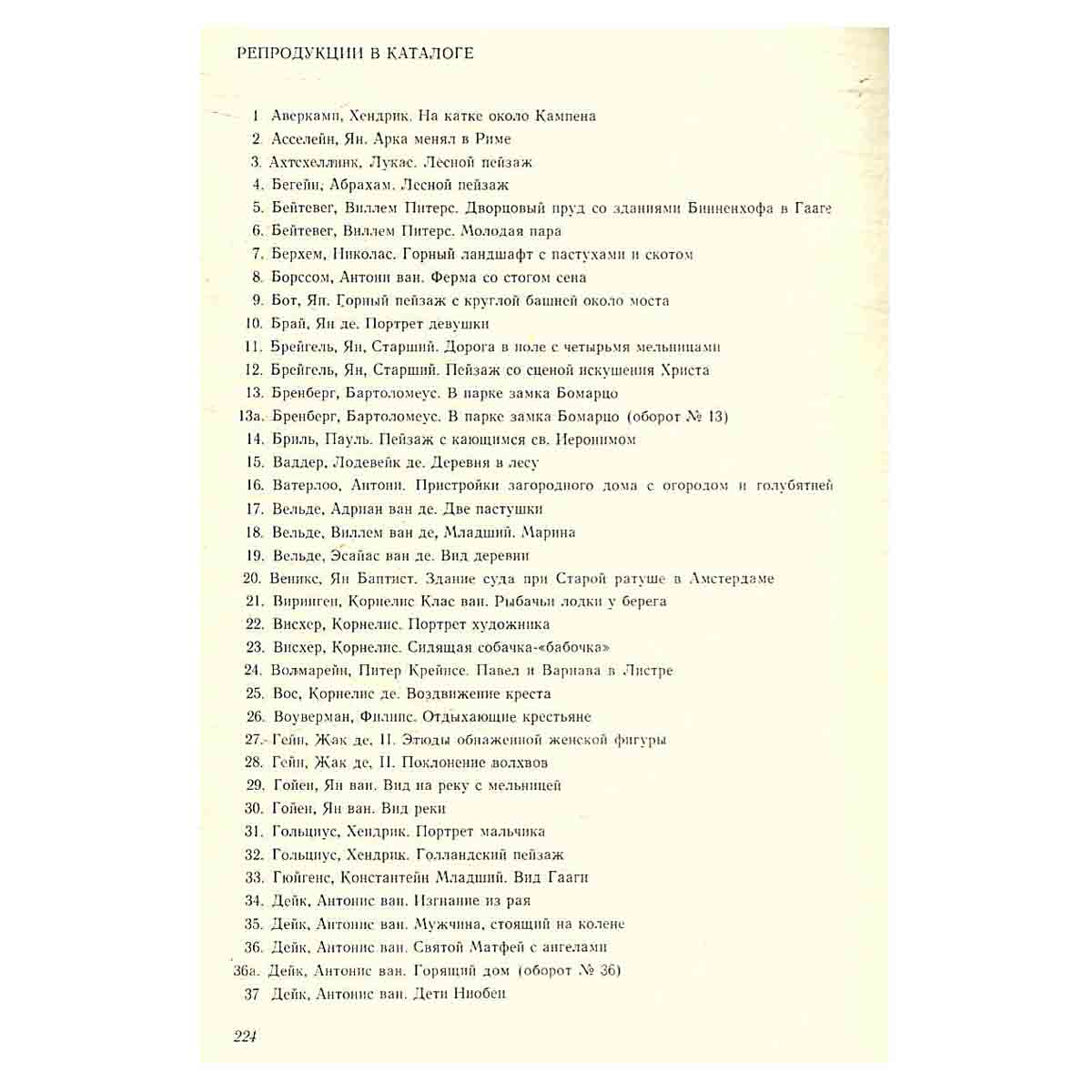 РЕПРОДУКЦИИ В КАТАЛОГЕ

1 Аверкамп, Хендрик. На катке около Кампена
2 Асселейн, Ян. Арка менял в Риме
3. Ахтсхеллинк, Лукас. Лесной пейзаж
4. Бегейн, Абрахам. Лесной пейзаж
5. Бейтевег, Виллем Питерс. Дворцовый пруд со зданиями Бинненхофа в Гааге
6. Бейтевег, Виллем Питерс. Молодая пара
7. Берхем, Николас. Горный ландшафт с пастухами и скотом
8. Борссом, Антони ван. Ферма со стогом сена
9. Бот, Ян. Горный пейзаж с круглой башней около моста
10. Брай, Ян де. Портрет девушки
11. Брейгель, Ян, Старший. Дорога в поле с четырьмя мельницами
12. Брейгель, Ян, Старший. Пейзаж со сценой искушения Христа
13. Бренберг, Бартоломеус. В парке замка Бомарцо
13а. Бренберг, Бартоломеус. В парке замка Бомарцо (оборот № 13)
14. Бриль, Пауль. Пейзаж с кающимся св. Иеронимом
15. Ваддер, Лодевейк де. Деревня в лесу
16. Ватерлоо, Антони. Пристройки загородного дома с огородом и голубятней
17. Вельде, Адриан ван де. Две пастушки
18. Вельде, Виллем ван де, Младший. Марина
19. Вельде, Эсайас ван де. Вид деревни
20. Веникс, Ян Баптист. Здание суда при Старой ратуше в Амстердаме
21. Виринген, Корнелис Клас ван. Рыбачьи лодки у берега
22. Висхер, Корнелис. Портрет художника
23. Висхер, Корнелис. Сидящая собачка-«бабочка»
24. Волмарейн, Питер Крейнсе. Павел и Варнава в Листре
25. Вос, Корнелис де. Воздвижение креста
26. Воуверман, Филипс. Отдыхающие крестьяне
27. Гейн, Жак де, II. Этюды обнаженной женской фигуры
28. Гейн, Жак де, II. Поклонение волхвов
29. Гойен, Ян ван. Вид на реку с мельницей
30. Гойен, Ян ван. Вид реки
31. Гольциус, Хендрик. Портрет мальчика
32. Гольциус, Хендрик. Голландский пейзаж
33. Гюйгенс, Константейн Младший. Вид Гааги
34. Дейк, Антонис ван. Изгнание из рая
35. Дейк, Антонис ван. Мужчина, стоящий на колене
36. Дейк, Антонис ван. Святой Матфей с ангелами
36а. Дейк, Антонис ван. Горящий дом (оборот № 36)
37 Дейк, Антонис ван. Дети Ниобеи

224